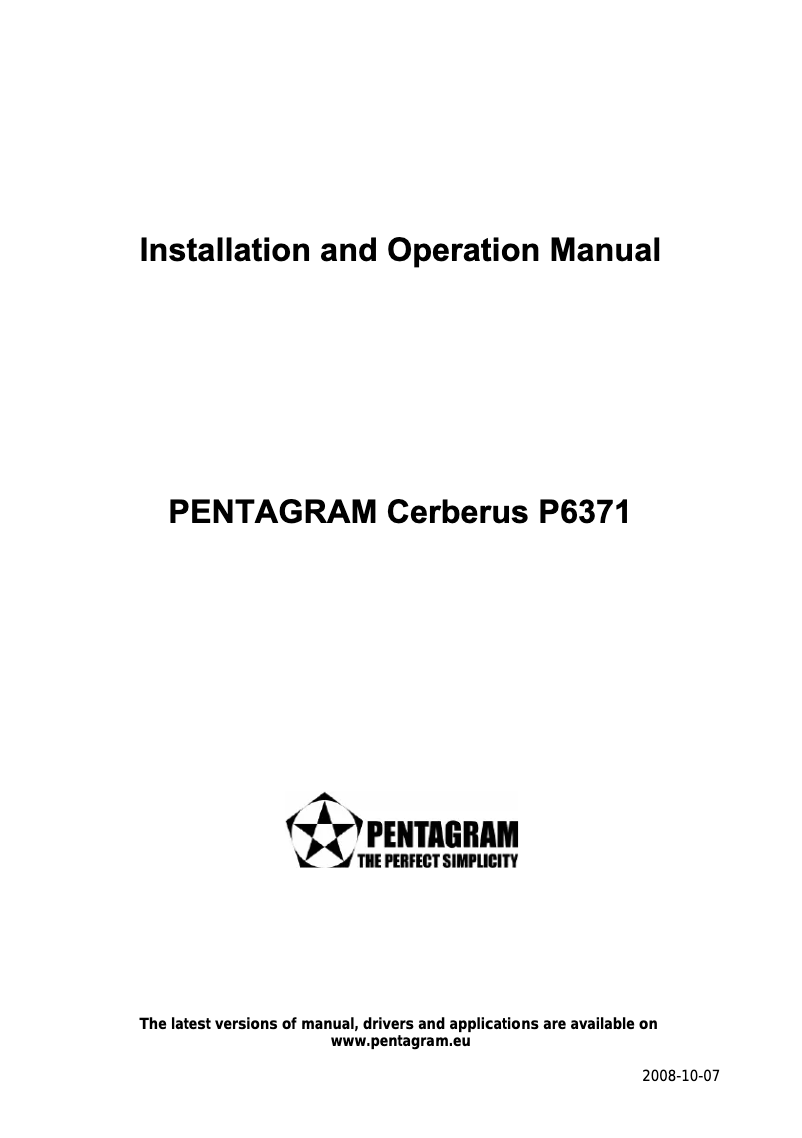 Installation and Operation Manual

PENTAGRAM Cerberus P6371

PENTAGRAM
THE PERFECT SIMPLICITY

The latest versions of manual, drivers and applications are available on www.pentagram.eu

2008-10-07